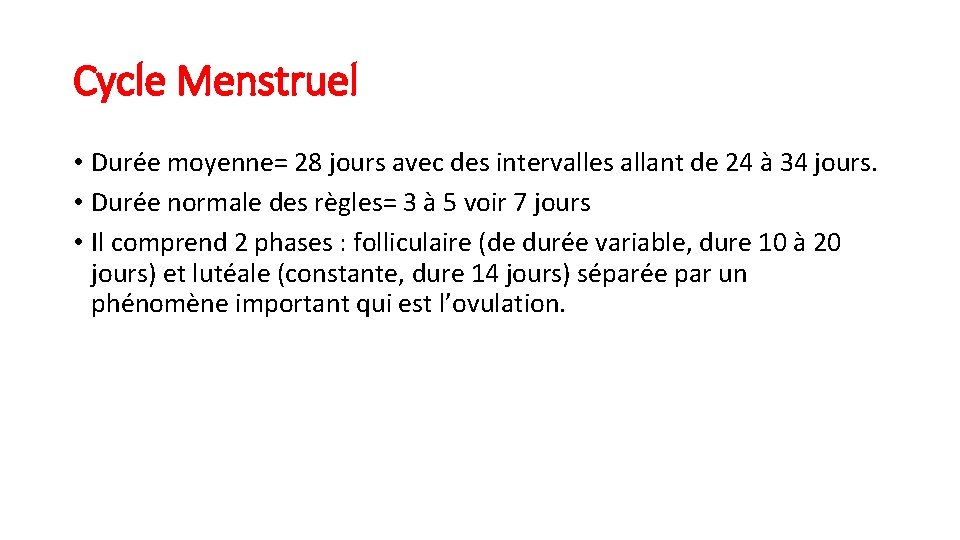 Cycle Menstruel

• Durée moyenne= 28 jours avec des intervalles allant de 24 à 34 jours.
• Durée normale des règles= 3 à 5 voir 7 jours
• Il comprend 2 phases : folliculaire (de durée variable, dure 10 à 20 jours) et lutéale (constante, dure 14 jours) séparée par un phénomène important qui est l’ovulation.